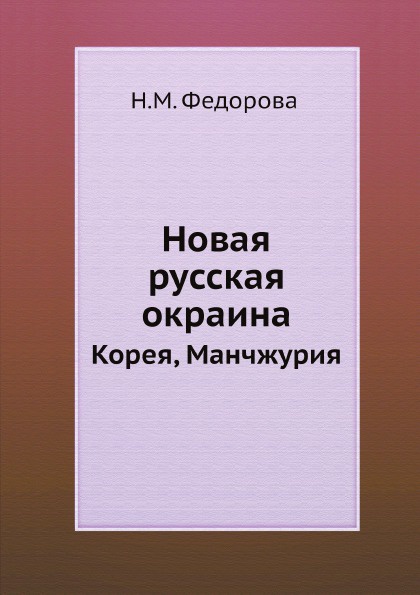 Н.М. Федорова

Новая русская окраина

Корея, Манчжурия